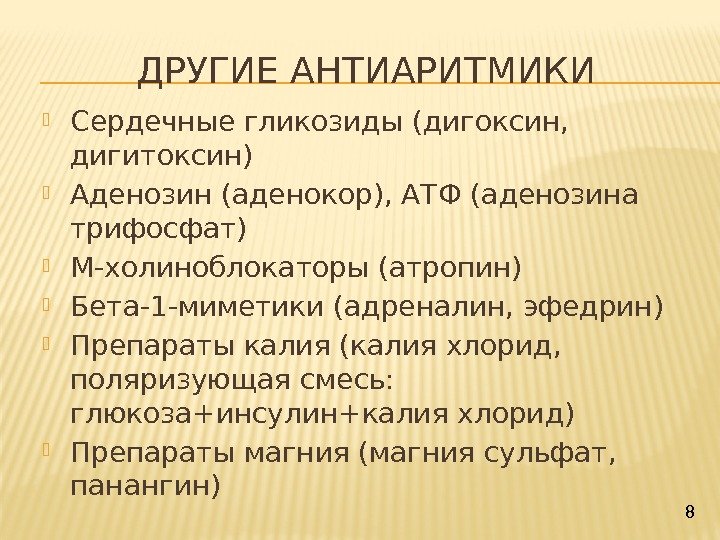 ДРУГИЕ АНТИАРИТМИКИ

Сердечные гликозиды (дигоксин, дигитоксин)

Аденозин (аденокор), АТФ (аденозина трифосфат)

М-холиноблокаторы (атропин)

Бета-1-миметики (адреналин, эфедрин)

Препараты калия (калия хлорид, поляризующая смесь: глюкоза+инсулин+калия хлорид)

Препараты магния (магния сульфат, панангин)

8